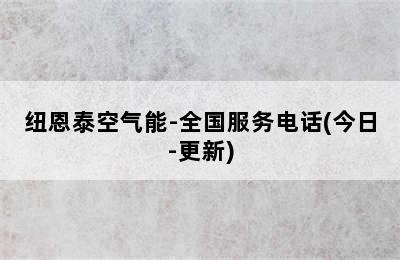 纽恩泰空气能-全国服务电话(今日-更新)